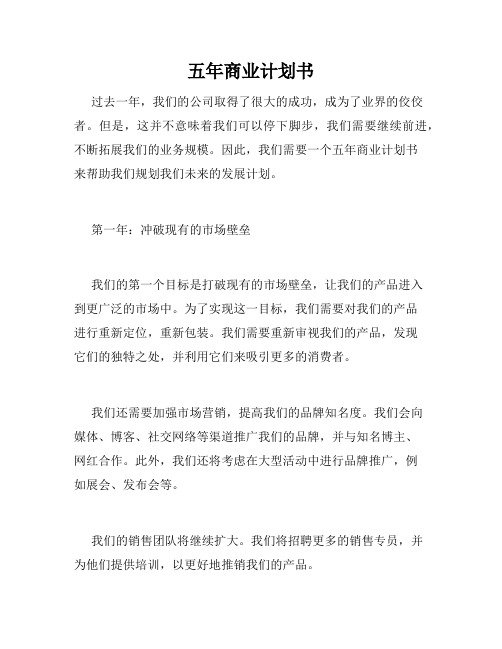 五年商业计划书

过去一年，我们的公司取得了很大的成功，成为了业界的佼佼者。但是，这并不意味着我们可以停下脚步，我们需要继续前进，不断拓展我们的业务规模。因此，我们需要一个五年商业计划书来帮助我们规划我们未来的发展计划。

第一年：冲破现有的市场壁垒

我们的第一个目标是打破现有的市场壁垒，让我们的产品进入到更广泛的市场中。为了实现这一目标，我们需要对我们的产品进行重新定位，重新包装。我们需要重新审视我们的产品，发现它们的独特之处，并利用它们来吸引更多的消费者。

我们还需要加强市场营销，提高我们的品牌知名度。我们会向媒体、博客、社交网络等渠道推广我们的品牌，并与知名博主、网红合作。此外，我们还将考虑在大型活动中进行品牌推广，例如展会、发布会等。

我们的销售团队将继续扩大。我们将招聘更多的销售专员，并为他们提供培训，以更好地推销我们的产品。